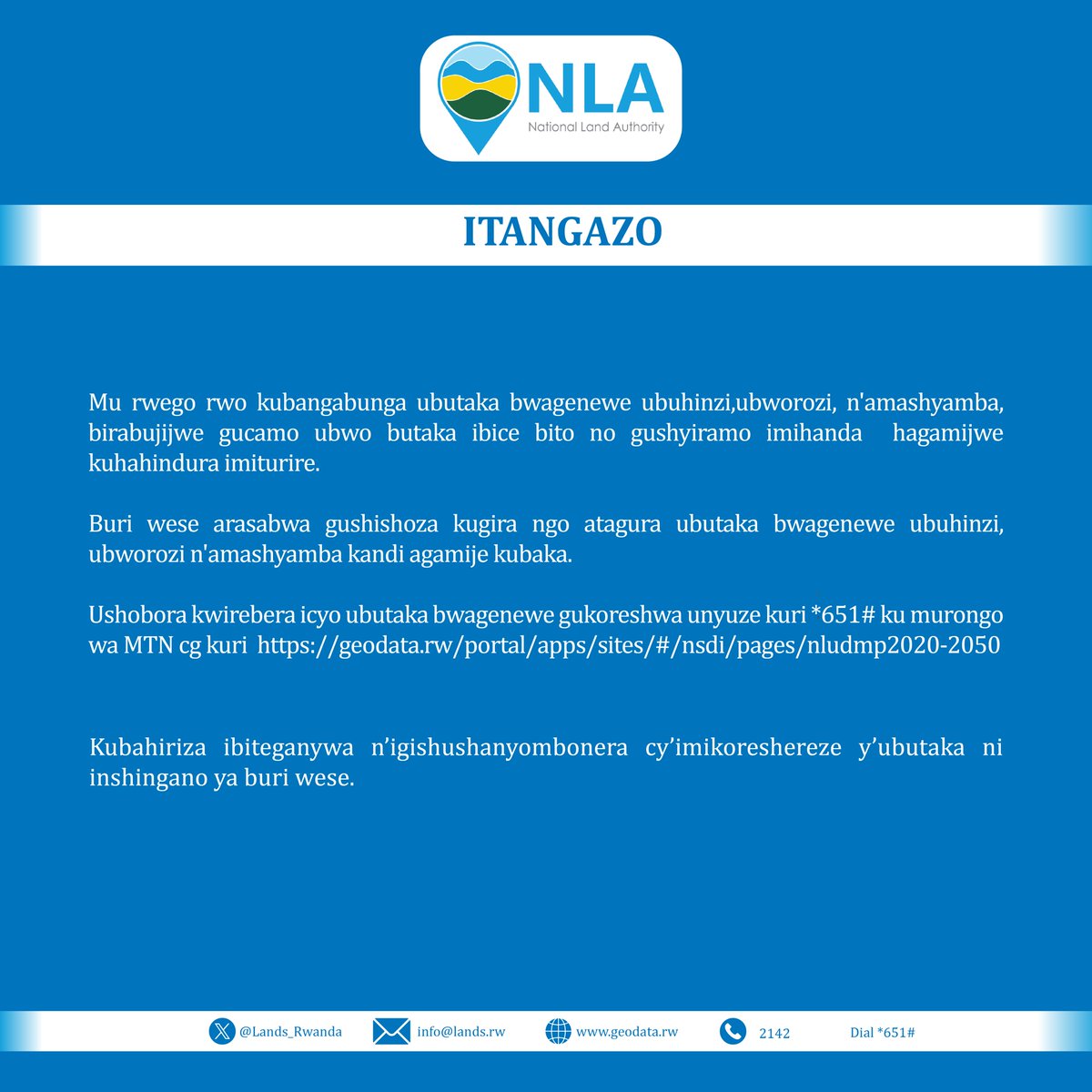 NLA
National Land Authority

ITANGAZO

Mu rwego rwo kubangabunga ubutaka bwagenewe ubuhinzi,ubworozi, n'amashyamba, birabujijwe gucamo ubwo butaka ibice bito no gushyiramo imihanda hagamijwe kuhahindura imiturire.

Buri wese arasabwa gushishoza kugira ngo atagura ubutaka bwagenewe ubuhinzi, ubworozi n'amashyamba kandi agamije kubaka.

Ushobora kwirebera icyo ubutaka bwagenewe gukoreshwa unyuze kuri *651# ku murongo wa MTN cg kuri https://geodata.rw/portal/apps/sites/#/nsdi/pages/nludmp2020-2050

Kubahiriza ibiteganywa n'igishushanyombonera cy'imikoreshereze y'ubutaka ni inshingano ya buri wese.

@Lands_Rwanda info@lands.rw www.geodata.rw 2142 Dial *651#